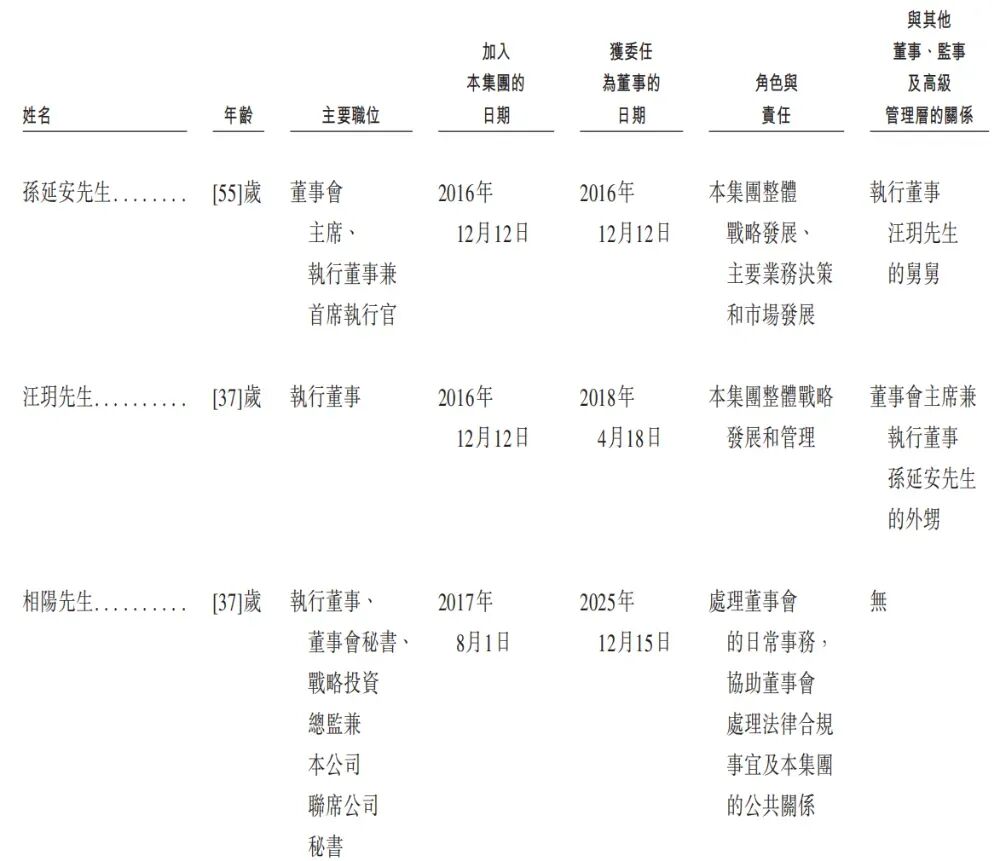 | 姓名 | 年齡 | 主要職位 | 加入本集團的日期 | 獲委任為董事的日期 | 角色與責任 | 與其他董事、監事及高級管理層的關係 |
|---|---|---|---|---|---|---|
| 孫延安先生........ | [55]歲 | 董事會主席、執行董事兼首席執行官 | 2016年12月12日 | 2016年12月12日 | 本集團整體戰略發展、主要業務決策和市場發展 | 執行董事汪玥先生的舅舅 |
| 汪玥先生.......... | [37]歲 | 執行董事 | 2016年12月12日 | 2018年4月18日 | 本集團整體戰略發展和管理 | 董事會主席兼執行董事孫延安先生的外甥 |
| 相陽先生.......... | [37]歲 | 執行董事、董事會秘書、戰略投資總監兼本公司聯席公司秘書 | 2017年8月1日 | 2025年12月15日 | 處理董事會的日常事務，協助董事會處理法律合規事宜及本集團的公共關係 | 無 |